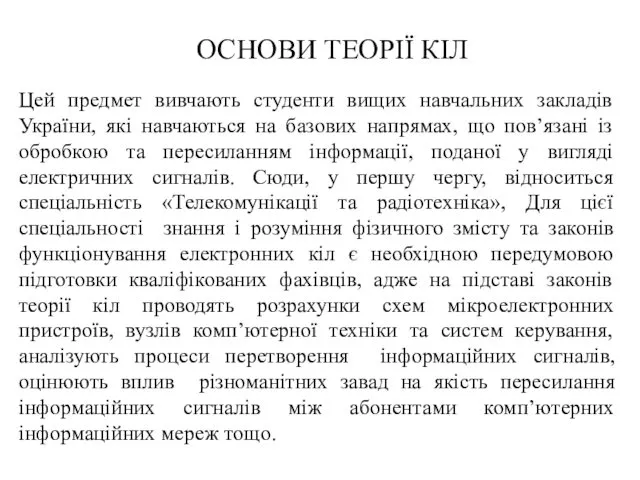 ОСНОВИ ТЕОРІЇ КІЛ

Цей предмет вивчають студенти вищих навчальних закладів України, які навчаються на базових напрямах, що пов’язані із обробкою та пересиланням інформації, поданої у вигляді електричних сигналів. Сюди, у першу чергу, відноситься спеціальність «Телекомунікації та радіотехніка», Для цієї спеціальності знання і розуміння фізичного змісту та законів функціонування електронних кіл є необхідною передумовою підготовки кваліфікованих фахівців, адже на підставі законів теорії кіл проводять розрахунки схем мікроелектронних пристроїв, вузлів комп’ютерної техніки та систем керування, аналізують процеси перетворення інформаційних сигналів, оцінюють вплив різноманітних завад на якість пересилання інформаційних сигналів між абонентами комп’ютерних інформаційних мереж тощо.